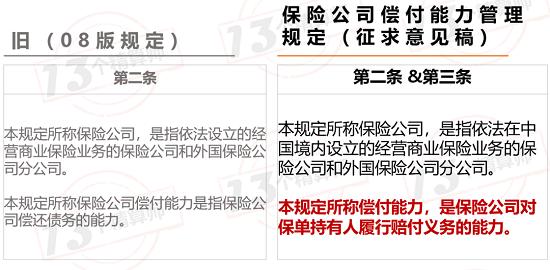 旧（08版规定）

第二条

本规定所称保险公司，是指依法设立的经营商业保险业务的保险公司和外国保险公司分公司。

本规定所称保险公司偿付能力是指保险公司偿还债务的能力。

保险公司偿付能力管理规定（征求意见稿）

第二条 &第三条

本规定所称保险公司，是指依法在中国境内设立的经营商业保险业务的保险公司和外国保险公司分公司。

本规定所称偿付能力，是保险公司对保单持有人履行赔付义务的能力。

13个精算师